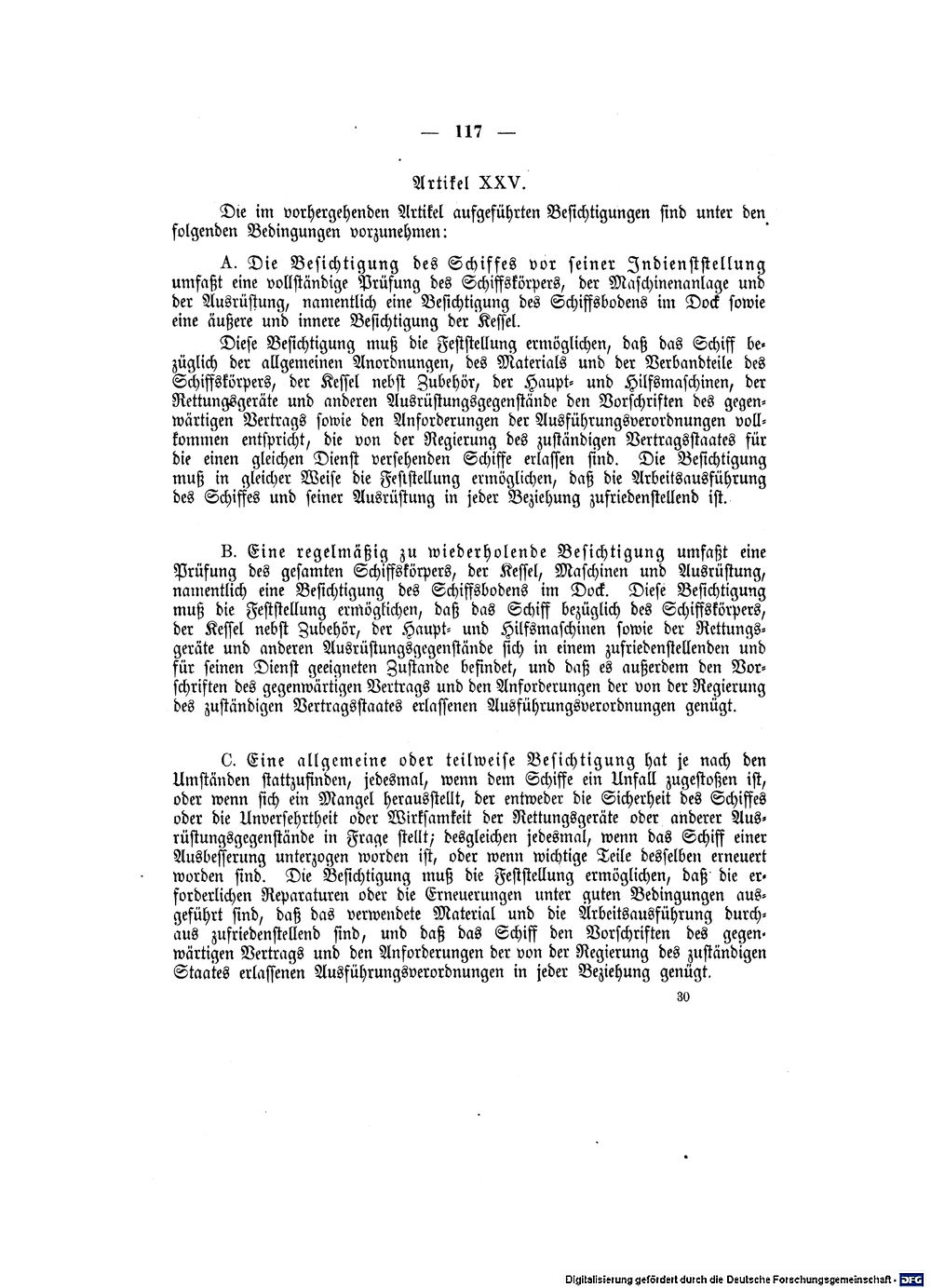 — 117 —

Artikel XXV.

Die im vorhergehenden Artikel aufgeführten Besichtigungen sind unter den folgenden Bedingungen vorzunehmen:

A. Die Besichtigung des Schiffes vor seiner Indienststellung umfaßt eine vollständige Prüfung des Schiffskörpers, der Maschinenanlage und der Ausrüstung, namentlich eine Besichtigung des Schiffsbodens im Dock sowie eine äußere und innere Besichtigung der Kessel.

Diese Besichtigung muß die Feststellung ermöglichen, daß das Schiff bezüglich der allgemeinen Anordnungen, des Materials und der Verbandteile des Schiffskörpers, der Kessel nebst Zubehör, der Haupt- und Hilfsmaschinen, der Rettungsgeräte und anderen Ausrüstungsgegenstände den Vorschriften des gegenwärtigen Vertrags sowie den Anforderungen der Ausführungsverordnungen vollkommen entspricht, die von der Regierung des zuständigen Vertragsstaates für die einen gleichen Dienst versehenden Schiffe erlassen sind. Die Besichtigung muß in gleicher Weise die Feststellung ermöglichen, daß die Arbeitsausführung des Schiffes und seiner Ausrüstung in jeder Beziehung zufriedenstellend ist.

B. Eine regelmäßig zu wiederholende Besichtigung umfaßt eine Prüfung des gesamten Schiffskörpers, der Kessel, Maschinen und Ausrüstung, namentlich eine Besichtigung des Schiffsbodens im Dock. Diese Besichtigung muß die Feststellung ermöglichen, daß das Schiff bezüglich des Schiffskörpers, der Kessel nebst Zubehör, der Haupt- und Hilfsmaschinen sowie der Rettungsgeräte und anderen Ausrüstungsgegenstände sich in einem zufriedenstellenden und für seinen Dienst geeigneten Zustande befindet, und daß es außerdem den Vorschriften des gegenwärtigen Vertrags und den Anforderungen der von der Regierung des zuständigen Vertragsstaates erlassenen Ausführungsverordnungen genügt.

C. Eine allgemeine oder teilweise Besichtigung hat je nach den Umständen stattzufinden, jedesmal, wenn dem Schiffe ein Unfall zugestoßen ist, oder wenn sich ein Mangel herausstellt, der entweder die Sicherheit des Schiffes oder die Unversehrtheit oder Wirksamkeit der Rettungsgeräte oder anderer Ausrüstungsgegenstände in Frage stellt; desgleichen jedesmal, wenn das Schiff einer Ausbesserung unterzogen worden ist, oder wenn wichtige Teile desselben erneuert worden sind. Die Besichtigung muß die Feststellung ermöglichen, daß die erforderlichen Reparaturen oder die Erneuerungen unter guten Bedingungen ausgeführt sind, daß das verwendete Material und die Arbeitsausführung durchaus zufriedenstellend sind, und daß das Schiff den Vorschriften des gegenwärtigen Vertrags und den Anforderungen der von der Regierung des zuständigen Staates erlassenen Ausführungsverordnungen in jeder Beziehung genügt.

30

Digitalisierung gefördert durch die Deutsche Forschungsgemeinschaft · DFG